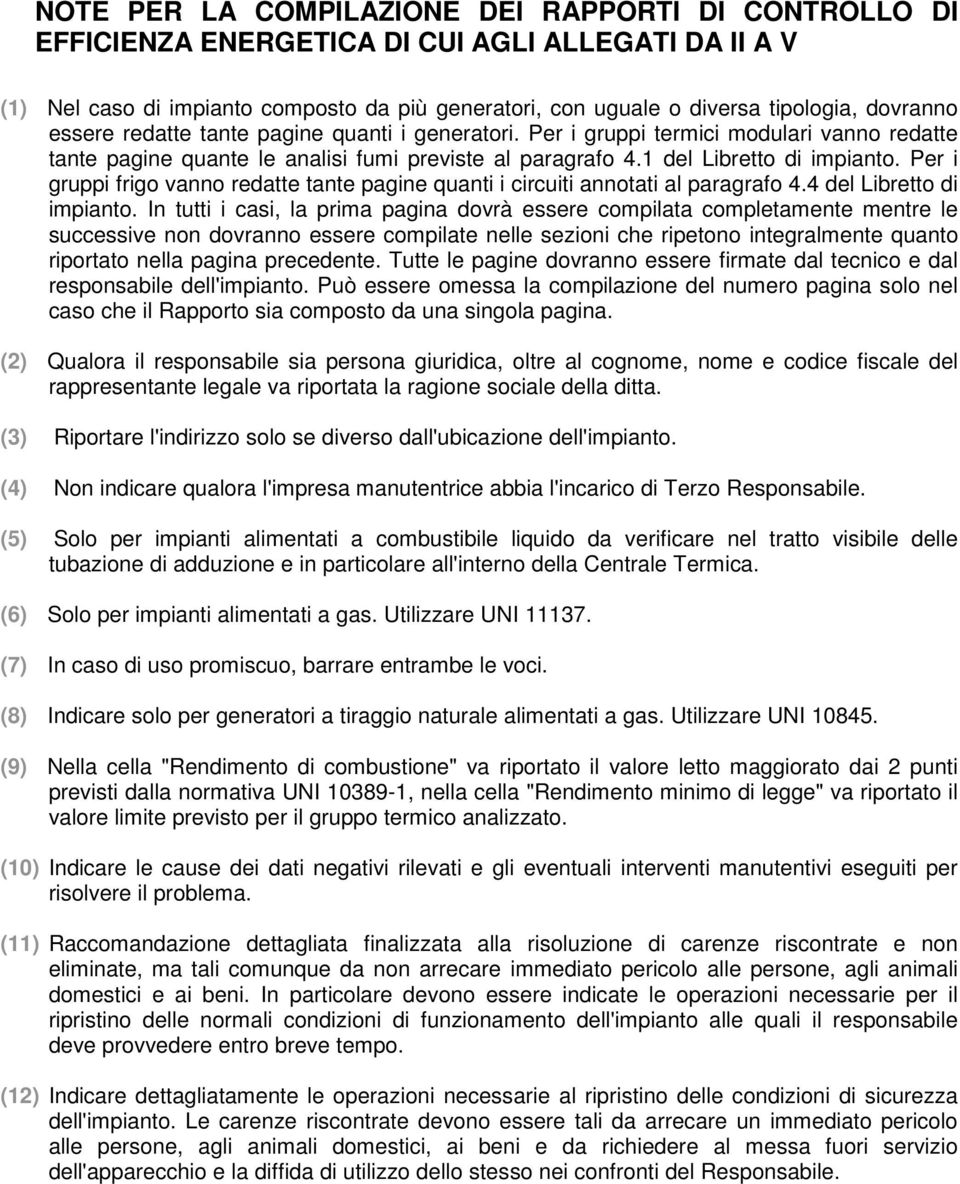 NOTE PER LA COMPILAZIONE DEI RAPPORTI DI CONTROLLO DI EFFICIENZA ENERGETICA DI CUI AGLI ALLEGATI DA II A V

(1) Nel caso di impianto composto da più generatori, con uguale o diversa tipologia, dovranno essere redatte tante pagine quanti i generatori. Per i gruppi termici modulari vanno redatte tante pagine quante le analisi fumi previste al paragrafo 4.1 del Libretto di impianto. Per i gruppi frigo vanno redatte tante pagine quanti i circuiti annotati al paragrafo 4.4 del Libretto di impianto. In tutti i casi, la prima pagina dovrà essere compilata completamente mentre le successive non dovranno essere compilate nelle sezioni che ripetono integralmente quanto riportato nella pagina precedente. Tutte le pagine dovranno essere firmate dal tecnico e dal responsabile dell'impianto. Può essere omessa la compilazione del numero pagina solo nel caso che il Rapporto sia composto da una singola pagina.

(2) Qualora il responsabile sia persona giuridica, oltre al cognome, nome e codice fiscale del rappresentante legale va riportata la ragione sociale della ditta.

(3) Riportare l'indirizzo solo se diverso dall'ubicazione dell'impianto.

(4) Non indicare qualora l'impresa manutentrice abbia l'incarico di Terzo Responsabile.

(5) Solo per impianti alimentati a combustibile liquido da verificare nel tratto visibile delle tubazione di adduzione e in particolare all'interno della Centrale Termica.

(6) Solo per impianti alimentati a gas. Utilizzare UNI 11137.

(7) In caso di uso promiscuo, barrare entrambe le voci.

(8) Indicare solo per generatori a tiraggio naturale alimentati a gas. Utilizzare UNI 10845.

(9) Nella cella "Rendimento di combustione" va riportato il valore letto maggiorato dai 2 punti previsti dalla normativa UNI 10389-1, nella cella "Rendimento minimo di legge" va riportato il valore limite previsto per il gruppo termico analizzato.

(10) Indicare le cause dei dati negativi rilevati e gli eventuali interventi manutentivi eseguiti per risolvere il problema.

(11) Raccomandazione dettagliata finalizzata alla risoluzione di carenze riscontrate e non eliminate, ma tali comunque da non arrecare immediato pericolo alle persone, agli animali domestici e ai beni. In particolare devono essere indicate le operazioni necessarie per il ripristino delle normali condizioni di funzionamento dell'impianto alle quali il responsabile deve provvedere entro breve tempo.

(12) Indicare dettagliatamente le operazioni necessarie al ripristino delle condizioni di sicurezza dell'impianto. Le carenze riscontrate devono essere tali da arrecare un immediato pericolo alle persone, agli animali domestici, ai beni e da richiedere al messa fuori servizio dell'apparecchio e la diffida di utilizzo dello stesso nei confronti del Responsabile.